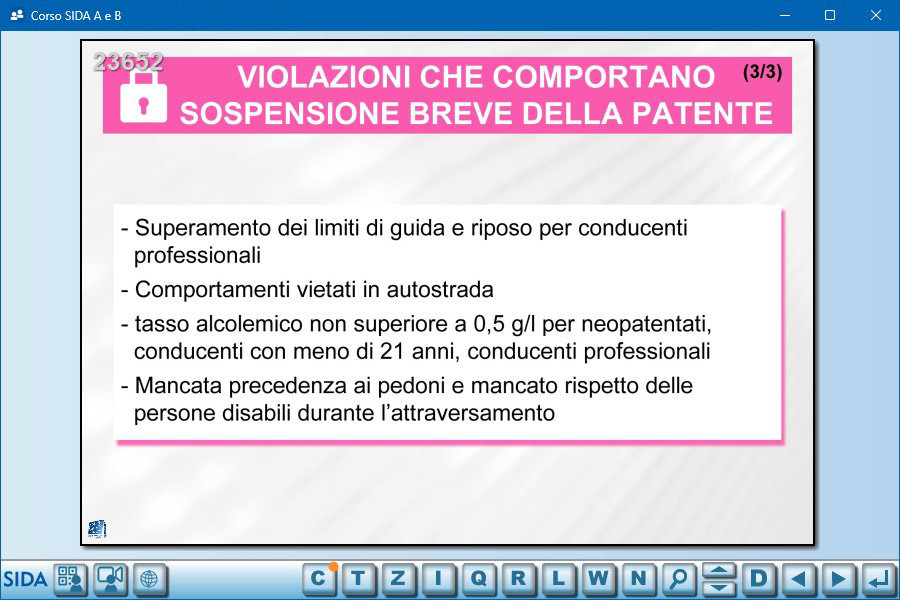 Corso SIDA A e B

23652

VIOLAZIONI CHE COMPORTANO SOSPENSIONE BREVE DELLA PATENTE

(3/3)

- Superamento dei limiti di guida e riposo per conducenti professionali

- Comportamenti vietati in autostrada

- tasso alcolemico non superiore a 0,5 g/l per neopatentati, conducenti con meno di 21 anni, conducenti professionali

- Mancata precedenza ai pedoni e mancato rispetto delle persone disabili durante l'attraversamento

SIDA

C T Z I Q R L W N D